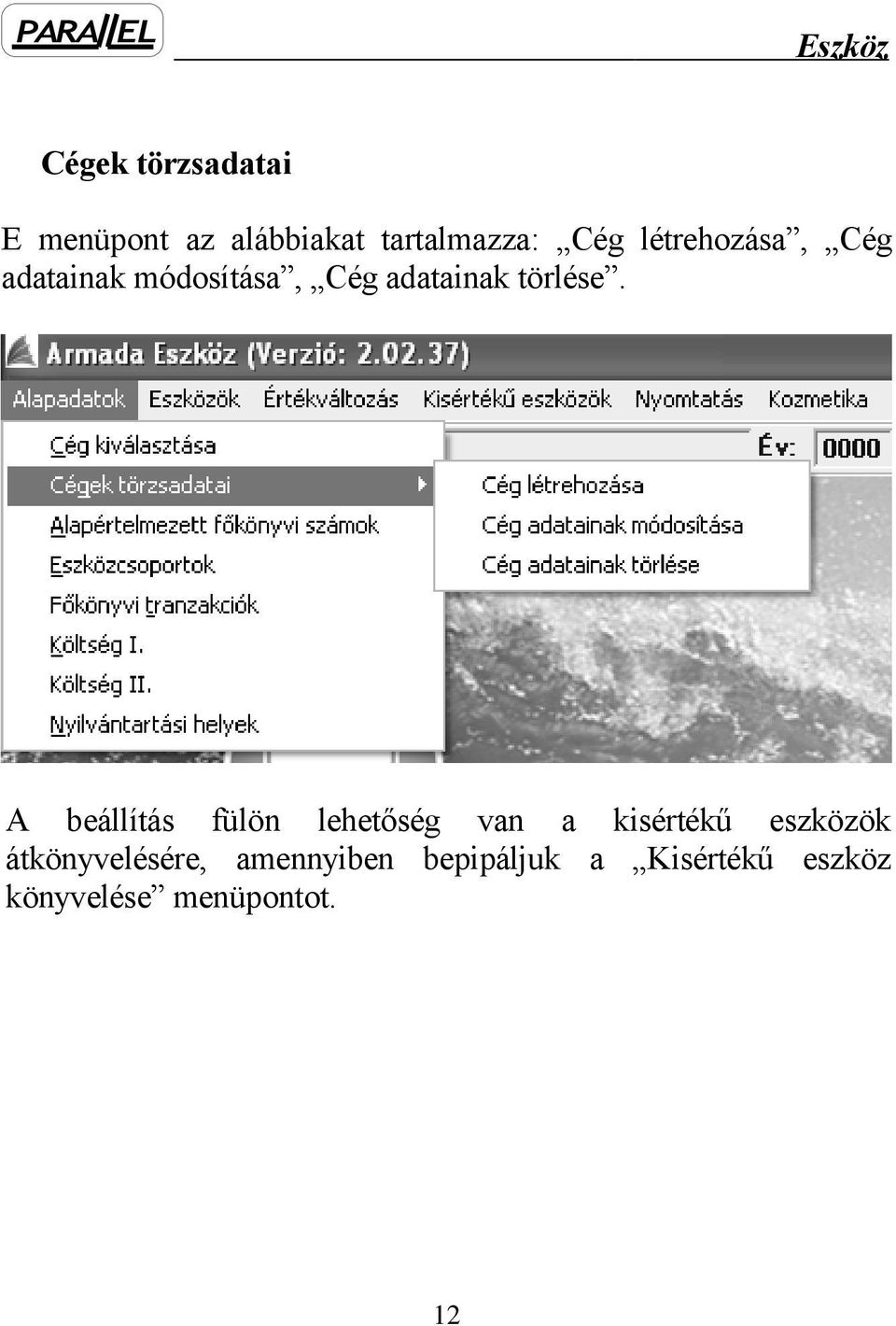 PARALLEL

Eszköz

Cégek törzsadatai

E menüpont az alábbiakat tartalmazza: „Cég létrehozása”, „Cég adatainak módosítása”, „Cég adatainak törlése”.

Armada Eszköz (Verzió: 2.02.37)

Alapadatok Eszközök Értékváltozás Kisértékű eszközök Nyomtatás Kozmetika

Cég kiválasztása
Cégek törzsadatai
Alapértelmezett főkönyvi számok
Eszközcsoportok
Főkönyvi tranzakciók
Költség I.
Költség II.
Nyilvántartási helyek

Cég létrehozása
Cég adatainak módosítása
Cég adatainak törlése

Év: 0000

A beállítás fülön lehetőség van a kisértékű eszközök átkönyvelésére, amennyiben bepipáljuk a „Kisértékű eszköz könyvelése” menüpontot.

12